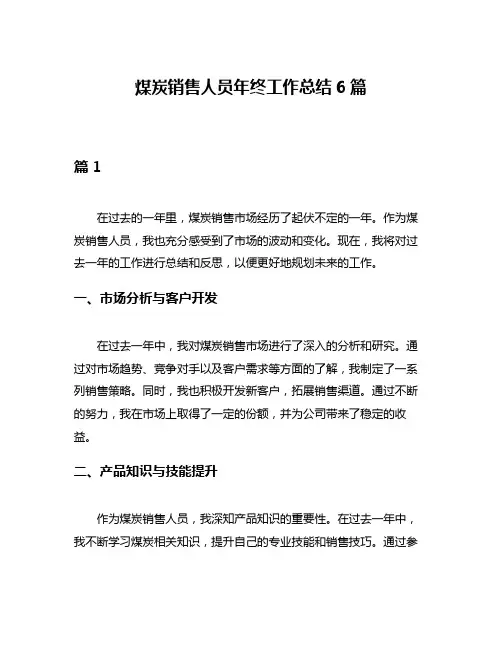 煤炭销售人员年终工作总结 6 篇

篇 1

在过去的一年里，煤炭销售市场经历了起伏不定的一年。作为煤炭销售人员，我也充分感受到了市场的波动和变化。现在，我将对过去一年的工作进行总结和反思，以便更好地规划未来的工作。

一、市场分析与客户开发

在过去一年中，我对煤炭销售市场进行了深入的分析和研究。通过对市场趋势、竞争对手以及客户需求等方面的了解，我制定了一系列销售策略。同时，我也积极开发新客户，拓展销售渠道。通过不断的努力，我在市场上取得了一定的份额，并为公司带来了稳定的收益。

二、产品知识与技能提升

作为煤炭销售人员，我深知产品知识的重要性。在过去一年中，我不断学习煤炭相关知识，提升自己的专业技能和销售技巧。通过参